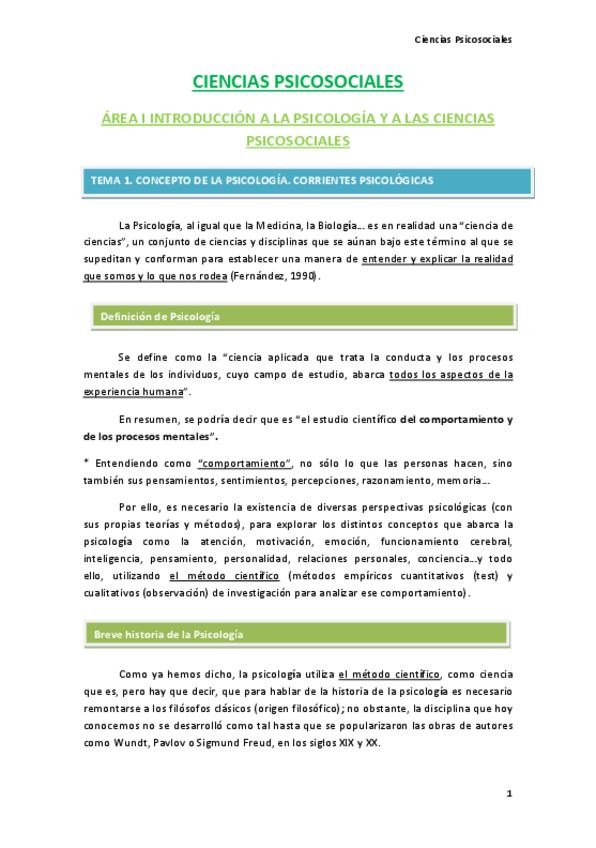 Ciencias Psicosociales

CIENCIAS PSICOSOCIALES

ÁREA I INTRODUCCIÓN A LA PSICOLOGÍA Y A LAS CIENCIAS PSICOSOCIALES

TEMA 1. CONCEPTO DE LA PSICOLOGÍA. CORRIENTES PSICOLÓGICAS

La Psicología, al igual que la Medicina, la Biología… es en realidad una "ciencia de ciencias", un conjunto de ciencias y disciplinas que se aúnan bajo este término al que se supeditan y conforman para establecer una manera de entender y explicar la realidad que somos y lo que nos rodea (Fernández, 1990).

Definición de Psicología

Se define como la "ciencia aplicada que trata la conducta y los procesos mentales de los individuos, cuyo campo de estudio, abarca todos los aspectos de la experiencia humana".

En resumen, se podría decir que es "el estudio científico del comportamiento y de los procesos mentales".

* Entendiendo como "comportamiento", no sólo lo que las personas hacen, sino también sus pensamientos, sentimientos, percepciones, razonamiento, memoria…

Por ello, es necesario la existencia de diversas perspectivas psicológicas (con sus propias teorías y métodos), para explorar los distintos conceptos que abarca la psicología como la atención, motivación, emoción, funcionamiento cerebral, inteligencia, pensamiento, personalidad, relaciones personales, conciencia…y todo ello, utilizando el método científico (métodos empíricos cuantitativos (test) y cualitativos (observación) de investigación para analizar ese comportamiento).

Breve historia de la Psicología

Como ya hemos dicho, la psicología utiliza el método científico, como ciencia que es, pero hay que decir, que para hablar de la historia de la psicología es necesario remontarse a los filósofos clásicos (origen filosófico); no obstante, la disciplina que hoy conocemos no se desarrolló como tal hasta que se popularizaron las obras de autores como Wundt, Pavlov o Sigmund Freud, en los siglos XIX y XX.

1